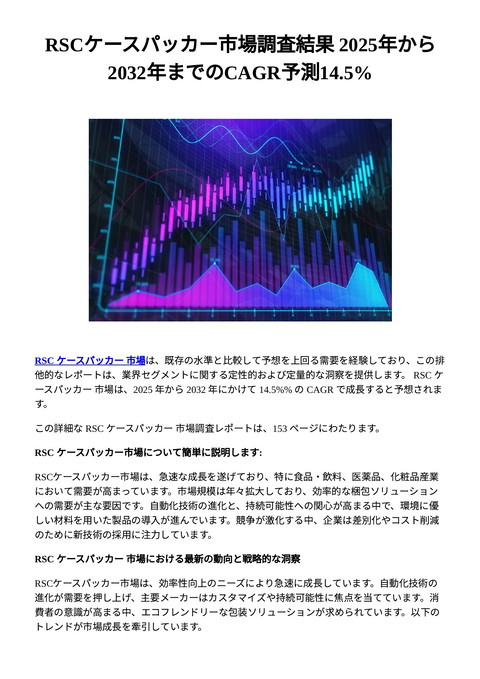 RSCケースパッカー市場調査結果 2025年から2032年までのCAGR予測14.5%

RSC ケースパッカー 市場は、既存の水準と比較して予想を上回る需要を経験しており、この排他的なレポートは、業界セグメントに関する定性的および定量的な洞察を提供します。 RSC ケースパッカー 市場は、2025 年から 2032 年にかけて 14.5%% の CAGR で成長すると予想されます。

この詳細な RSC ケースパッカー 市場調査レポートは、153 ページにわたります。

RSC ケースパッカー市場について簡単に説明します:

RSCケースパッカー市場は、急速な成長を遂げており、特に食品・飲料、医薬品、化粧品産業において需要が高まっています。市場規模は年々拡大しており、効率的な梱包ソリューションへの需要が主な要因です。自動化技術の進化と、持続可能性への関心が高まる中で、環境に優しい材料を用いた製品の導入が進んでいます。競争が激化する中、企業は差別化やコスト削減のために新技術の採用に注力しています。

RSC ケースパッカー 市場における最新の動向と戦略的な洞察

RSCケースパッカー市場は、効率性向上のニーズにより急速に成長しています。自動化技術の進化が需要を押し上げ、主要メーカーはカスタマイズや持続可能性に焦点を当てています。消費者の意識が高まる中、エコフレンドリーな包装ソリューションが求められています。以下のトレンドが市場成長を牽引しています。